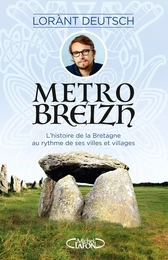 LORÀNT DEUTSCH

METRO
BREIZH

L'histoire de la Bretagne au rythme de ses villes et villages

Michel LAFON